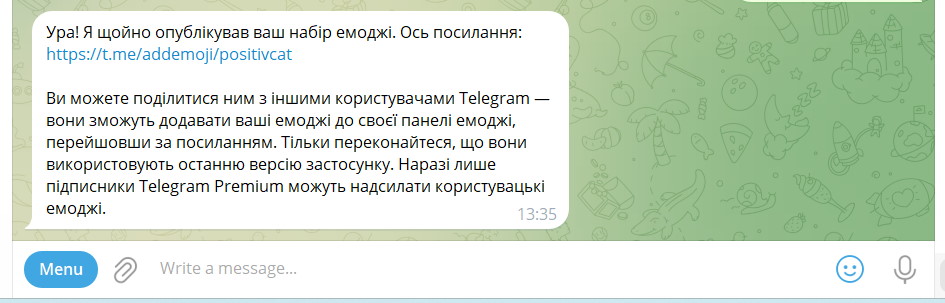 Ура! Я щойно опублікував ваш набір емоджі. Ось посилання:
https://t.me/addemoji/positivcat

Ви можете поділитися ним з іншими користувачами Telegram — вони зможуть додавати ваші емоджі до своєї панелі емоджі, перейшовши за посиланням. Тільки переконайтеся, що вони використовують останню версію застосунку. Наразі лише підписники Telegram Premium можуть надсилати користувацькі емоджі.

13:35

Menu

Write a message...